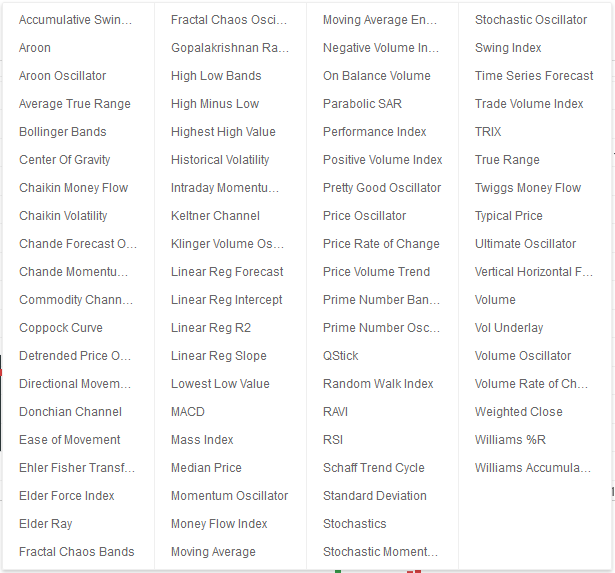 Accumulative Swin...
Aroon
Aroon Oscillator
Average True Range
Bollinger Bands
Center Of Gravity
Chaikin Money Flow
Chaikin Volatility
Chande Forecast O...
Chande Momentu...
Commodity Chann...
Coppock Curve
Detrended Price O...
Directional Movem...
Donchian Channel
Ease of Movement
Ehler Fisher Transf...
Elder Force Index
Elder Ray
Fractal Chaos Bands

Fractal Chaos Osci...
Gopalakrishnan Ra...
High Low Bands
High Minus Low
Highest High Value
Historical Volatility
Intraday Momentu...
Keltner Channel
Klinger Volume Os...
Linear Reg Forecast
Linear Reg Intercept
Linear Reg R2
Linear Reg Slope
Lowest Low Value
MACD
Mass Index
Median Price
Momentum Oscillator
Money Flow Index
Moving Average

Moving Average En...
Negative Volume In...
On Balance Volume
Parabolic SAR
Performance Index
Positive Volume Index
Pretty Good Oscillator
Price Oscillator
Price Rate of Change
Price Volume Trend
Prime Number Ban...
Prime Number Osc...
QStick
Random Walk Index
RAVI
RSI
Schaff Trend Cycle
Standard Deviation
Stochastics
Stochastic Moment...

Stochastic Oscillator
Swing Index
Time Series Forecast
Trade Volume Index
TRIX
True Range
Twiggs Money Flow
Typical Price
Ultimate Oscillator
Vertical Horizontal F...
Volume
Vol Underlay
Volume Oscillator
Volume Rate of Ch...
Weighted Close
Williams %R
Williams Accumula...